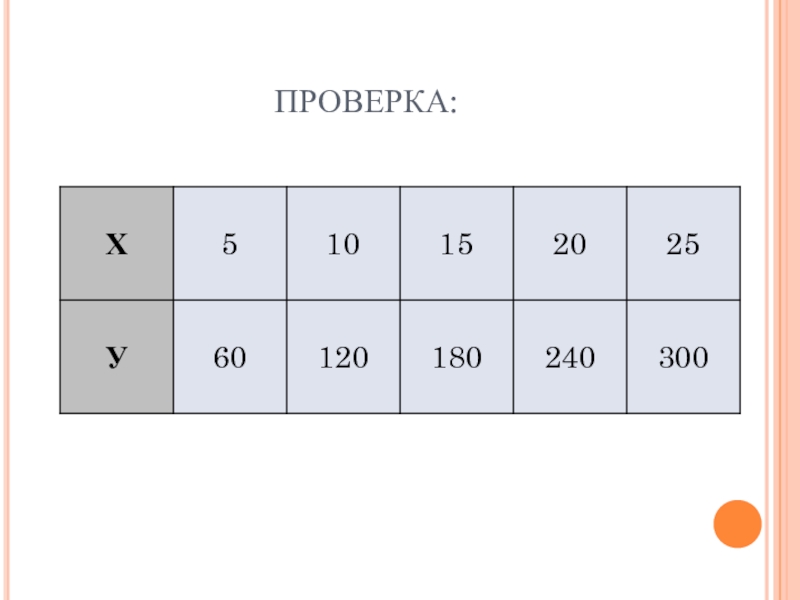 ПРОВЕРКА:

| Х | 5 | 10 | 15 | 20 | 25 |
|---|---|---|---|---|---|
| У | 60 | 120 | 180 | 240 | 300 |